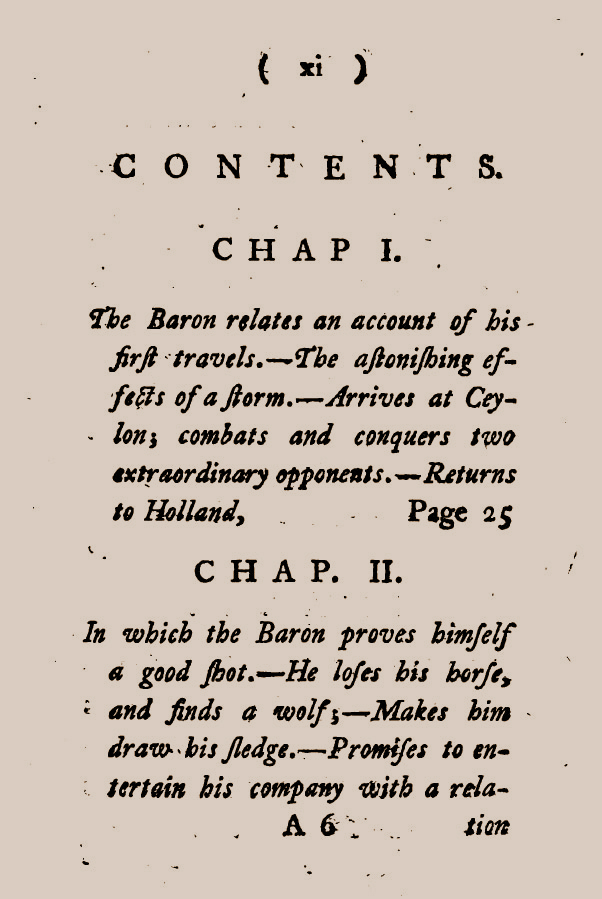 ( xi )

CONTENTS.

CHAP I.

The Baron relates an account of his first travels.—The astonishing effects of a storm.—Arrives at Ceylon; combats and conquers two extraordinary opponents.—Returns to Holland, Page 25

CHAP. II.

In which the Baron proves himself a good shot.—He loses his horse, and finds a wolf;—Makes him draw his sledge.—Promises to entertain his company with a rela-

A 6 tion